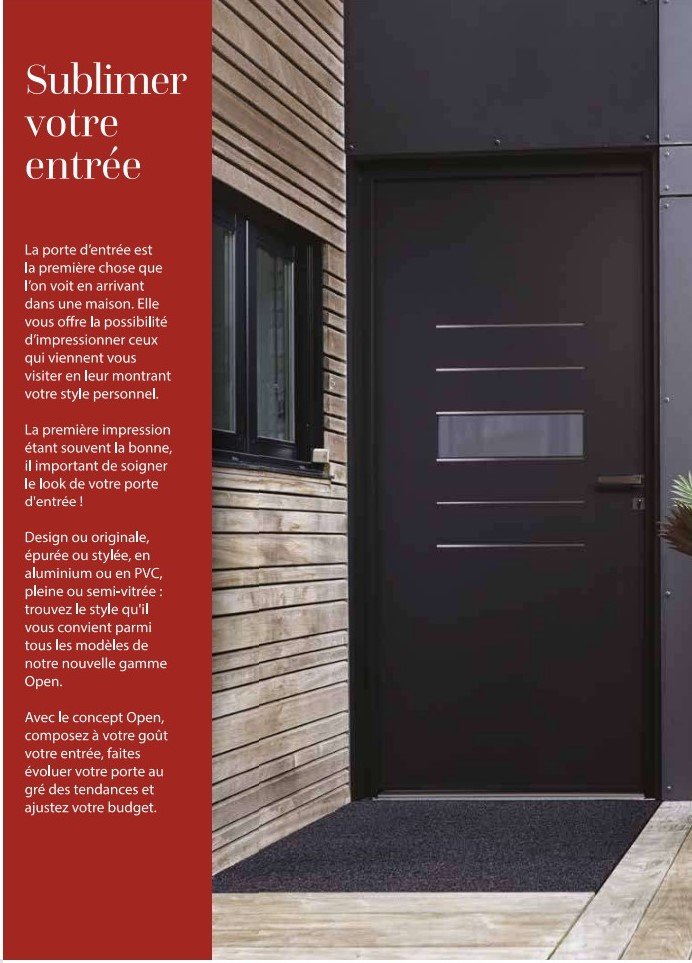 Sublimer votre entrée

La porte d'entrée est la première chose que l'on voit en arrivant dans une maison. Elle vous offre la possibilité d'impressionner ceux qui viennent vous visiter en leur montrant votre style personnel.

La première impression étant souvent la bonne, il important de soigner le look de votre porte d'entrée !

Design ou originale, épurée ou stylée, en aluminium ou en PVC, pleine ou semi-vitrée : trouvez le style qu'il vous convient parmi tous les modèles de notre nouvelle gamme Open.

Avec le concept Open, composez à votre goût votre entrée, faites évoluer votre porte au gré des tendances et ajustez votre budget.